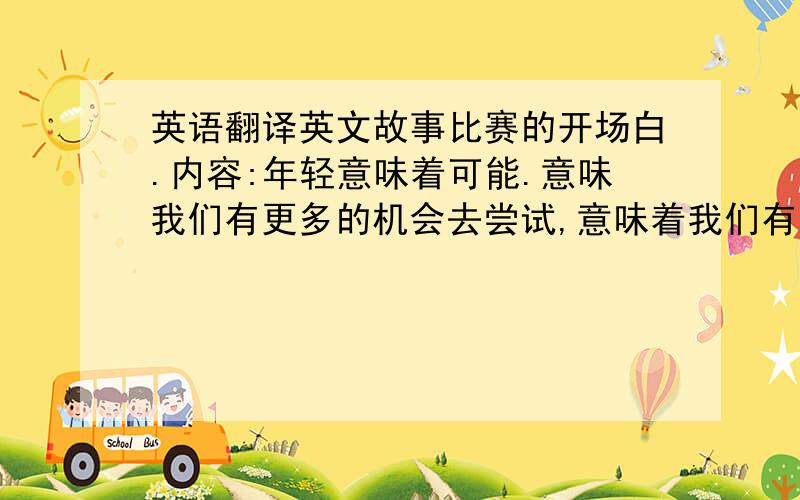 英语翻译英文故事比赛的开场白.内容:年轻意味着可能.意味我们有更多的机会去尝试,意味着我们有

School Bus